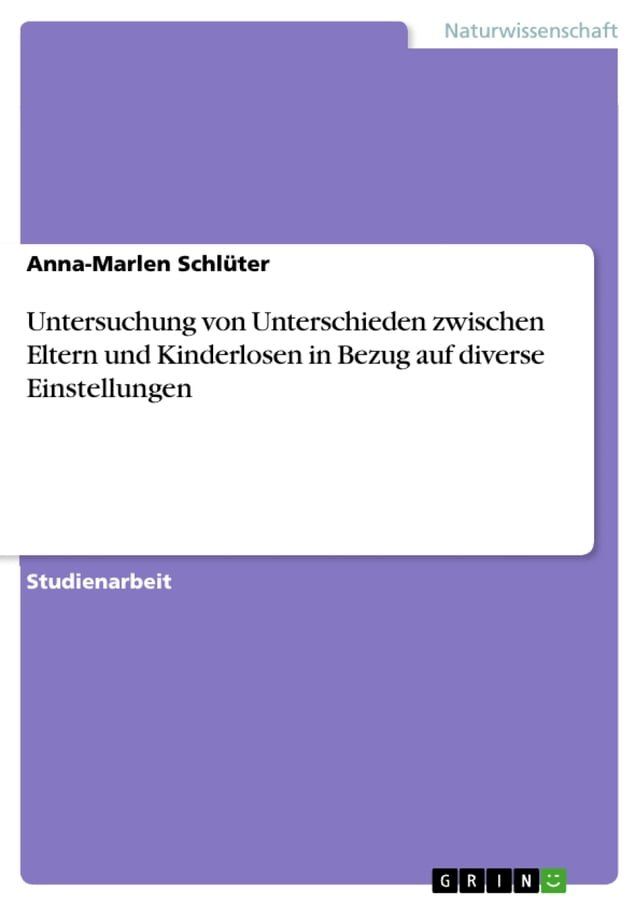 Naturwissenschaft

Anna-Marlen Schlüter

Untersuchung von Unterschieden zwischen Eltern und Kinderlosen in Bezug auf diverse Einstellungen

Studienarbeit

GRIN